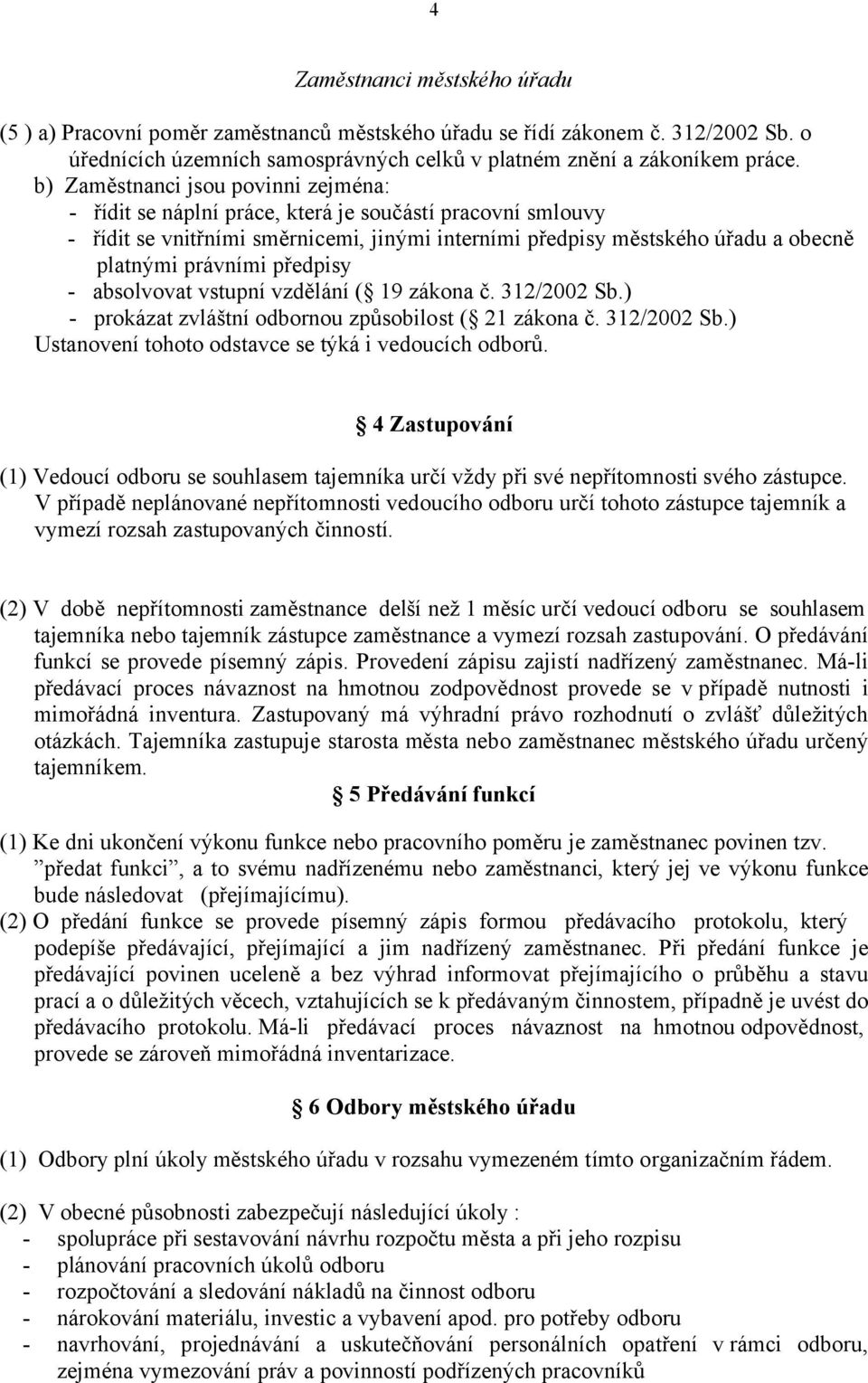 4

Zaměstnanci městského úřadu

(5 ) a) Pracovní poměr zaměstnanců městského úřadu se řídí zákonem č. 312/2002 Sb. o úřednících územních samosprávných celků v platném znění a zákoníkem práce.
b) Zaměstnanci jsou povinni zejména:
- řídit se náplní práce, která je součástí pracovní smlouvy
- řídit se vnitřními směrnicemi, jinými interními předpisy městského úřadu a obecně platnými právními předpisy
- absolvovat vstupní vzdělání ( 19 zákona č. 312/2002 Sb.)
- prokázat zvláštní odbornou způsobilost ( 21 zákona č. 312/2002 Sb.)
Ustanovení tohoto odstavce se týká i vedoucích odborů.

4 Zastupování

(1) Vedoucí odboru se souhlasem tajemníka určí vždy při své nepřítomnosti svého zástupce. V případě neplánované nepřítomnosti vedoucího odboru určí tohoto zástupce tajemník a vymezí rozsah zastupovaných činností.

(2) V době nepřítomnosti zaměstnance delší než 1 měsíc určí vedoucí odboru se souhlasem tajemníka nebo tajemník zástupce zaměstnance a vymezí rozsah zastupování. O předávání funkcí se provede písemný zápis. Provedení zápisu zajistí nadřízený zaměstnanec. Má-li předávací proces návaznost na hmotnou zodpovědnost provede se v případě nutnosti i mimořádná inventura. Zastupovaný má výhradní právo rozhodnutí o zvlášť důležitých otázkách. Tajemníka zastupuje starosta města nebo zaměstnanec městského úřadu určený tajemníkem.

5 Předávání funkcí

(1) Ke dni ukončení výkonu funkce nebo pracovního poměru je zaměstnanec povinen tzv. ”předat funkci”, a to svému nadřízenému nebo zaměstnanci, který jej ve výkonu funkce bude následovat (přejímajícímu).
(2) O předání funkce se provede písemný zápis formou předávacího protokolu, který podepíše předávající, přejímající a jim nadřízený zaměstnanec. Při předání funkce je předávající povinen uceleně a bez výhrad informovat přejímajícího o průběhu a stavu prací a o důležitých věcech, vztahujících se k předávaným činnostem, případně je uvést do předávacího protokolu. Má-li předávací proces návaznost na hmotnou odpovědnost, provede se zároveň mimořádná inventarizace.

6 Odbory městského úřadu

(1) Odbory plní úkoly městského úřadu v rozsahu vymezeném tímto organizačním řádem.

(2) V obecné působnosti zabezpečují následující úkoly :
- spolupráce při sestavování návrhu rozpočtu města a při jeho rozpisu
- plánování pracovních úkolů odboru
- rozpočtování a sledování nákladů na činnost odboru
- nárokování materiálu, investic a vybavení apod. pro potřeby odboru
- navrhování, projednávání a uskutečňování personálních opatření v rámci odboru, zejména vymezování práv a povinností podřízených pracovníků